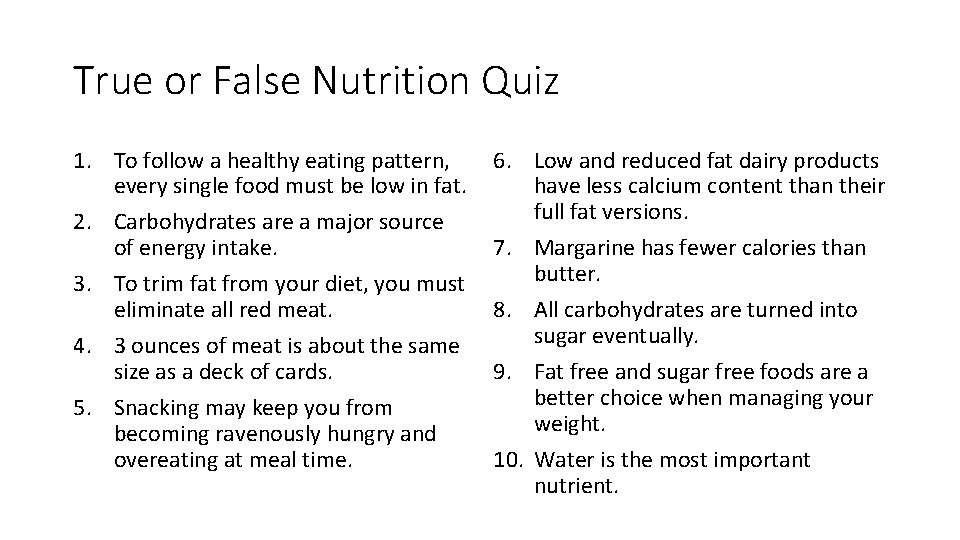 True or False Nutrition Quiz

1. To follow a healthy eating pattern, every single food must be low in fat.
2. Carbohydrates are a major source of energy intake.
3. To trim fat from your diet, you must eliminate all red meat.
4. 3 ounces of meat is about the same size as a deck of cards.
5. Snacking may keep you from becoming ravenously hungry and overeating at meal time.

6. Low and reduced fat dairy products have less calcium content than their full fat versions.
7. Margarine has fewer calories than butter.
8. All carbohydrates are turned into sugar eventually.
9. Fat free and sugar free foods are a better choice when managing your weight.
10. Water is the most important nutrient.